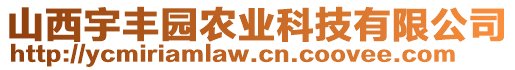 山西宇丰园农业科技有限公司
http://ycmiriamlaw.cn.coovee.com